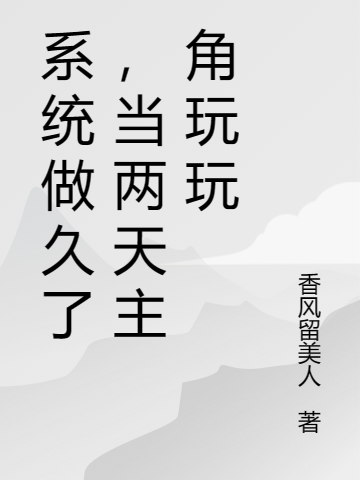 系统做久了，当两天主角玩玩

香风留美人 著